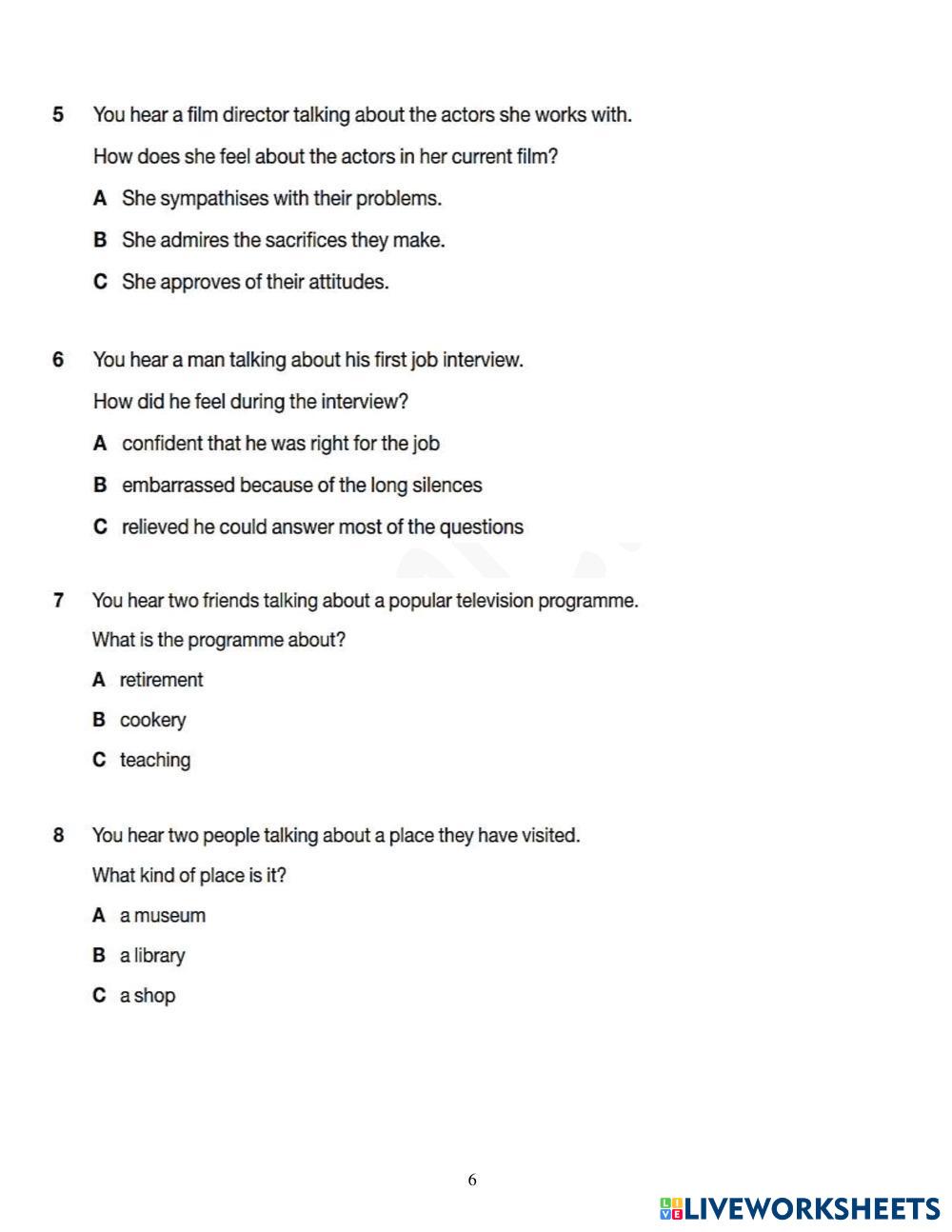 5 You hear a film director talking about the actors she works with.

How does she feel about the actors in her current film?

A She sympathises with their problems.

B She admires the sacrifices they make.

C She approves of their attitudes.

6 You hear a man talking about his first job interview.

How did he feel during the interview?

A confident that he was right for the job

B embarrassed because of the long silences

C relieved he could answer most of the questions

7 You hear two friends talking about a popular television programme.

What is the programme about?

A retirement

B cookery

C teaching

8 You hear two people talking about a place they have visited.

What kind of place is it?

A a museum

B a library

C a shop

6

LIVEWORKSHEETS